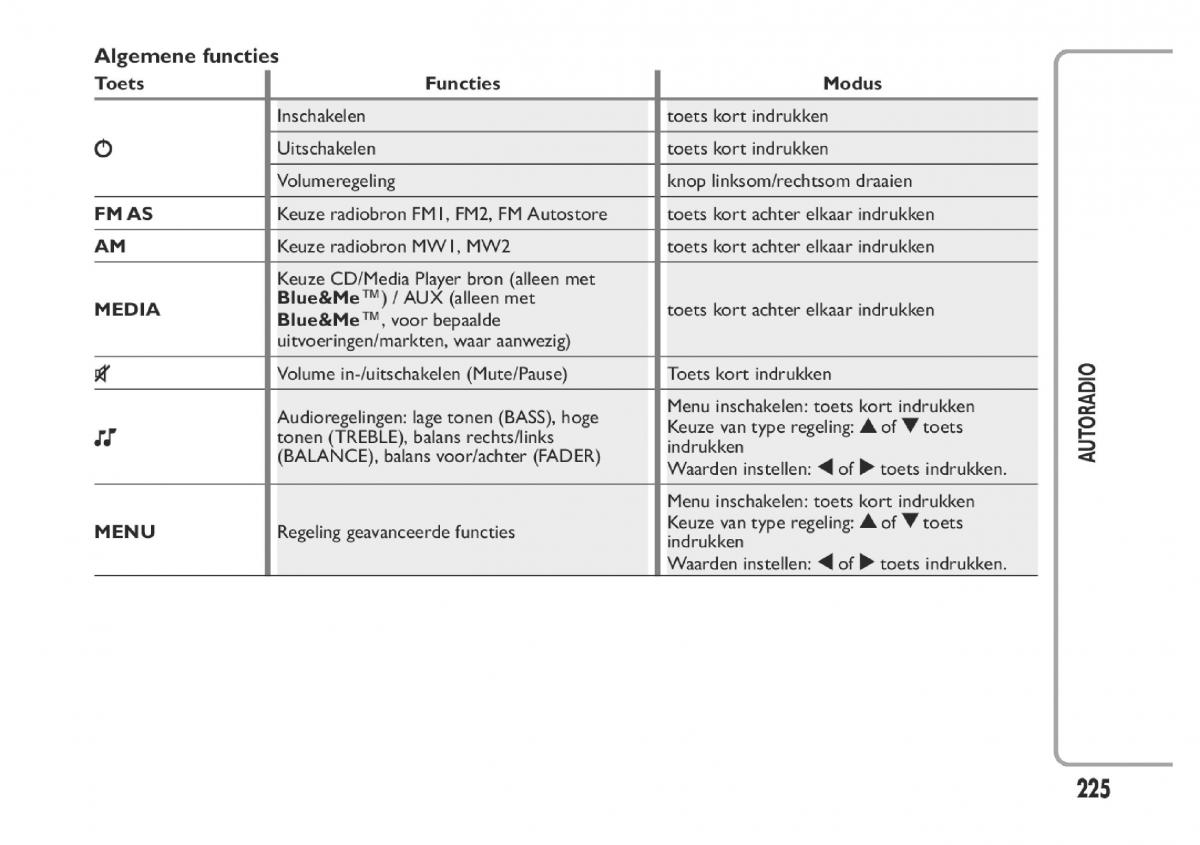 Algemene functies

| Toets | Functies | Modus |
|---|---|---|
| ⏻ | Inschakelen | toets kort indrukken |
| | Uitschakelen | toets kort indrukken |
| | Volumeregeling | knop linksom/rechtsom draaien |
| FM AS | Keuze radiobron FM1, FM2, FM Autostore | toets kort achter elkaar indrukken |
| AM | Keuze radiobron MW1, MW2 | toets kort achter elkaar indrukken |
| MEDIA | Keuze CD/Media Player bron (alleen met Blue&Me™) / AUX (alleen met Blue&Me™, voor bepaalde uitvoeringen/markten, waar aanwezig) | toets kort achter elkaar indrukken |
| 🔇 | Volume in-/uitschakelen (Mute/Pause) | Toets kort indrukken |
| ♫ | Audioregelingen: lage tonen (BASS), hoge tonen (TREBLE), balans rechts/links (BALANCE), balans voor/achter (FADER) | Menu inschakelen: toets kort indrukken Keuze van type regeling: ▲ of ▼ toets indrukken Waarden instellen: ◀ of ▶ toets indrukken. |
| MENU | Regeling geavanceerde functies | Menu inschakelen: toets kort indrukken Keuze van type regeling: ▲ of ▼ toets indrukken Waarden instellen: ◀ of ▶ toets indrukken. |

AUTORADIO

225